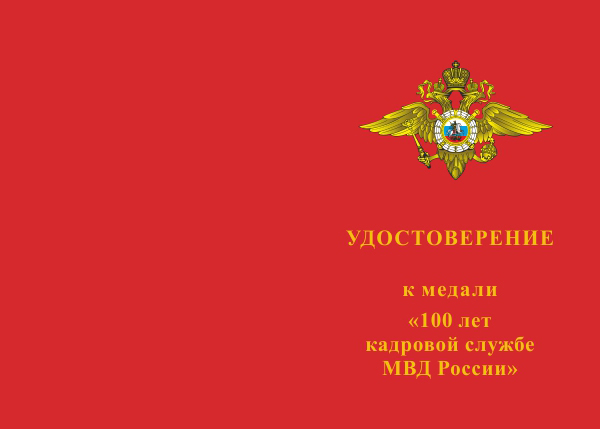 УДОСТОВЕРЕНИЕ

к медали
«100 лет
кадровой службе
МВД России»